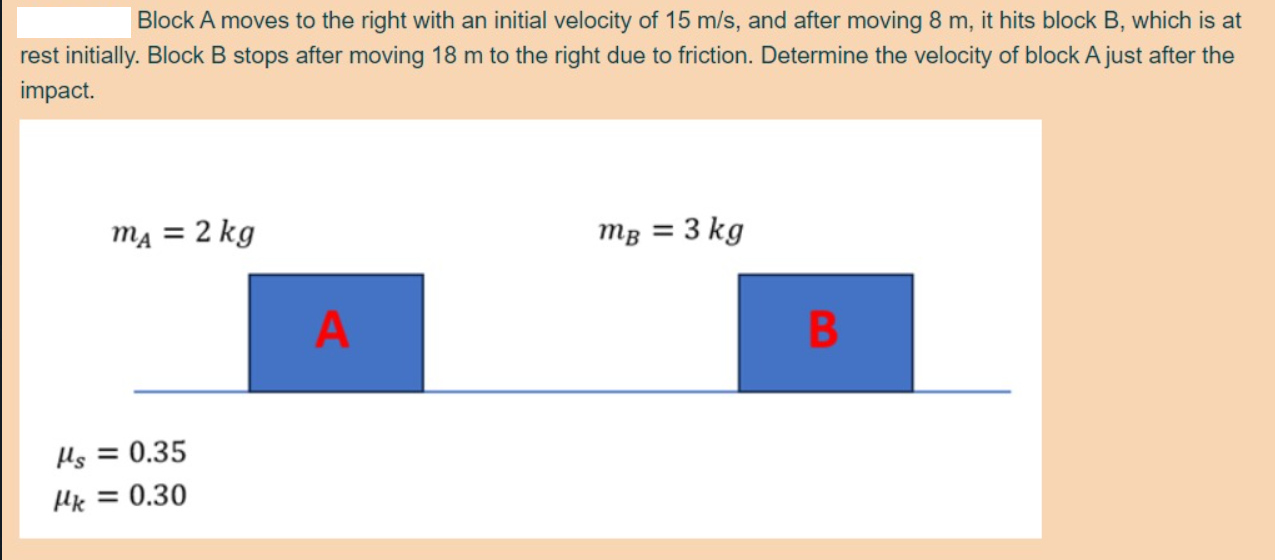 Block A moves to the right with an initial velocity of 15 m/s, and after moving 8 m, it hits block B, which is at rest initially. Block B stops after moving 18 m to the right due to friction. Determine the velocity of block A just after the impact.

$m_A = 2\ kg$

$m_B = 3\ kg$

A

B

$\mu_s = 0.35$
$\mu_k = 0.30$